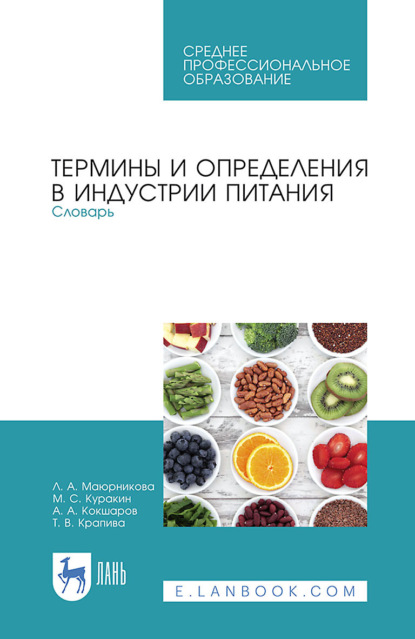 СРЕДНЕЕ
ПРОФЕССИОНАЛЬНОЕ
ОБРАЗОВАНИЕ

ТЕРМИНЫ И ОПРЕДЕЛЕНИЯ В ИНДУСТРИИ ПИТАНИЯ
Словарь

Л. А. Маюрникова
М. С. Куракин
А. А. Кокшаров
Т. В. Крапива

ЛАНЬ

E.LANBOOK.COM